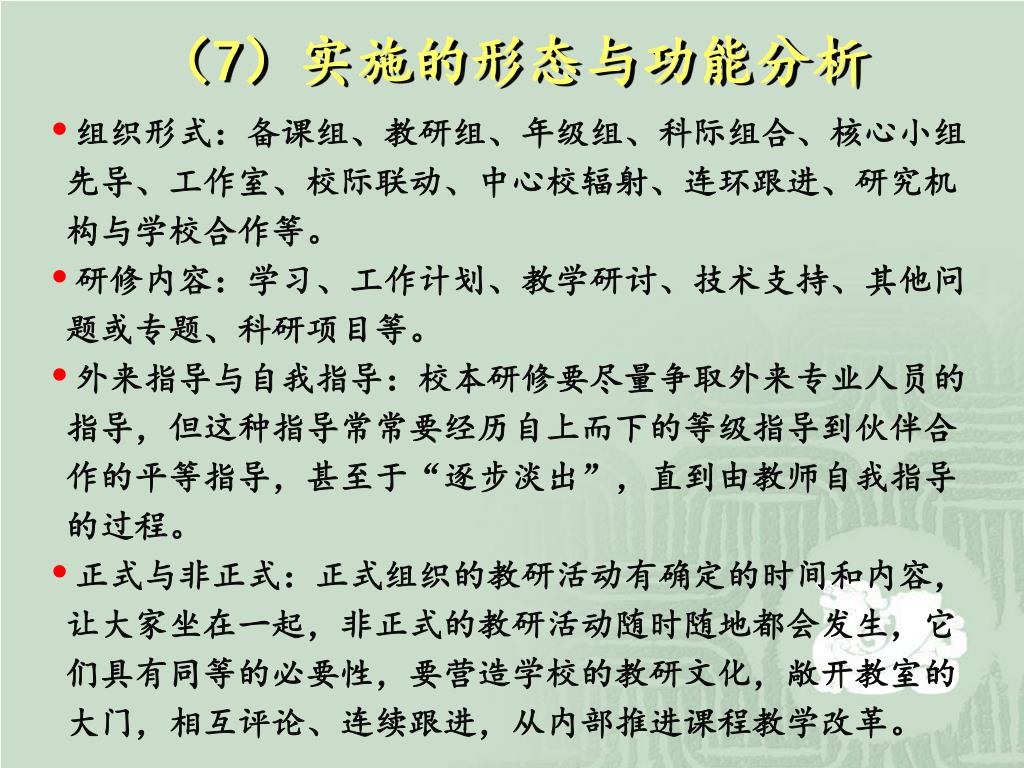 （7）实施的形态与功能分析

• 组织形式：备课组、教研组、年级组、科际组合、核心小组先导、工作室、校际联动、中心校辐射、连环跟进、研究机构与学校合作等。

• 研修内容：学习、工作计划、教学研讨、技术支持、其他问题或专题、科研项目等。

• 外来指导与自我指导：校本研修要尽量争取外来专业人员的指导，但这种指导常常要经历自上而下的等级指导到伙伴合作的平等指导，甚至于“逐步淡出”，直到由教师自我指导的过程。

• 正式与非正式：正式组织的教研活动有确定的时间和内容，让大家坐在一起，非正式的教研活动随时随地都会发生，它们具有同等的必要性，要营造学校的教研文化，敞开教室的大门，相互评论、连续跟进，从内部推进课程教学改革。